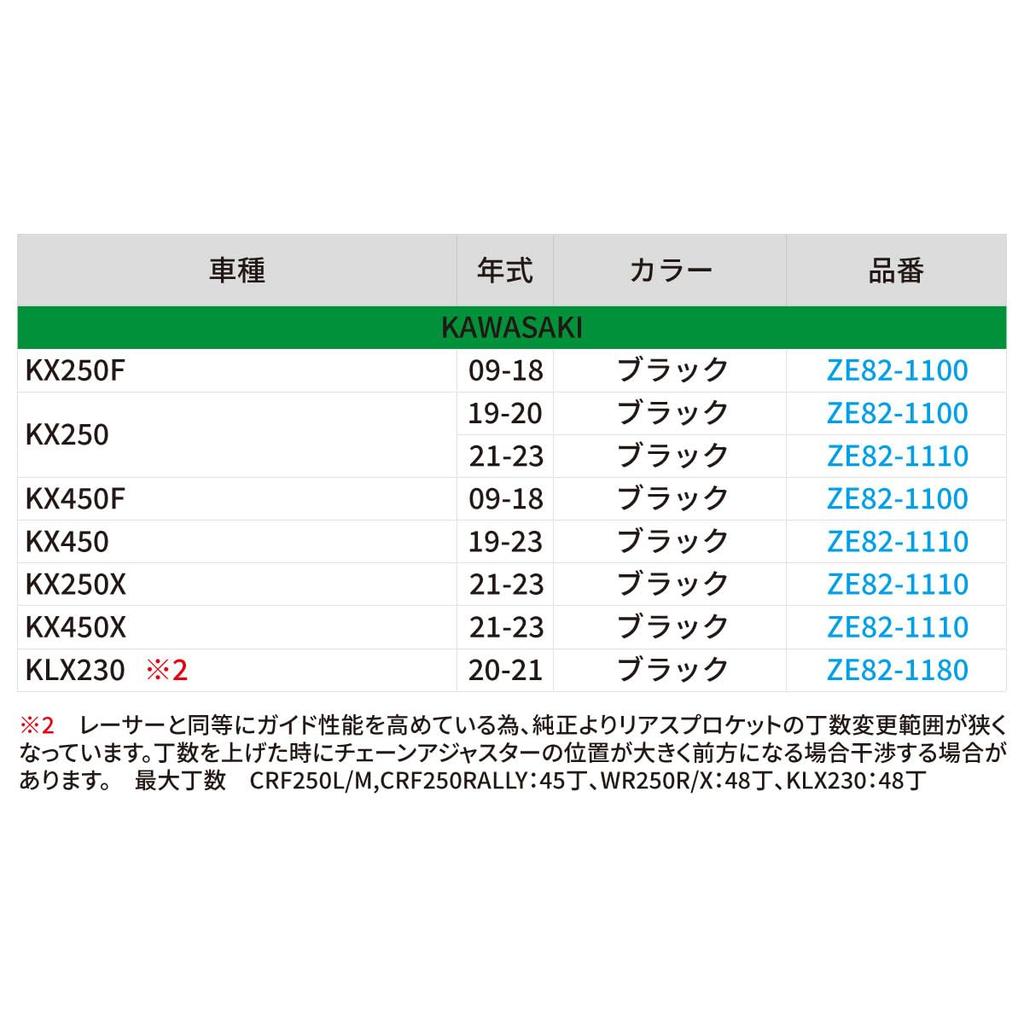 | 車種 | 年式 | カラー | 品番 |
|---|---|---|---|
| KAWASAKI | | | |
| KX250F | 09-18 | ブラック | ZE82-1100 |
| KX250 | 19-20 | ブラック | ZE82-1100 |
| | 21-23 | ブラック | ZE82-1110 |
| KX450F | 09-18 | ブラック | ZE82-1100 |
| KX450 | 19-23 | ブラック | ZE82-1110 |
| KX250X | 21-23 | ブラック | ZE82-1110 |
| KX450X | 21-23 | ブラック | ZE82-1110 |
| KLX230 ※2 | 20-21 | ブラック | ZE82-1180 |

※2 レーサーと同等にガイド性能を高めている為、純正よりリアスプロケットの丁数変更範囲が狭くなっています。丁数を上げた時にチェーンアジャスターの位置が大きく前方になる場合干渉する場合があります。 最大丁数 CRF250L/M,CRF250RALLY:45丁、WR250R/X:48丁、KLX230:48丁